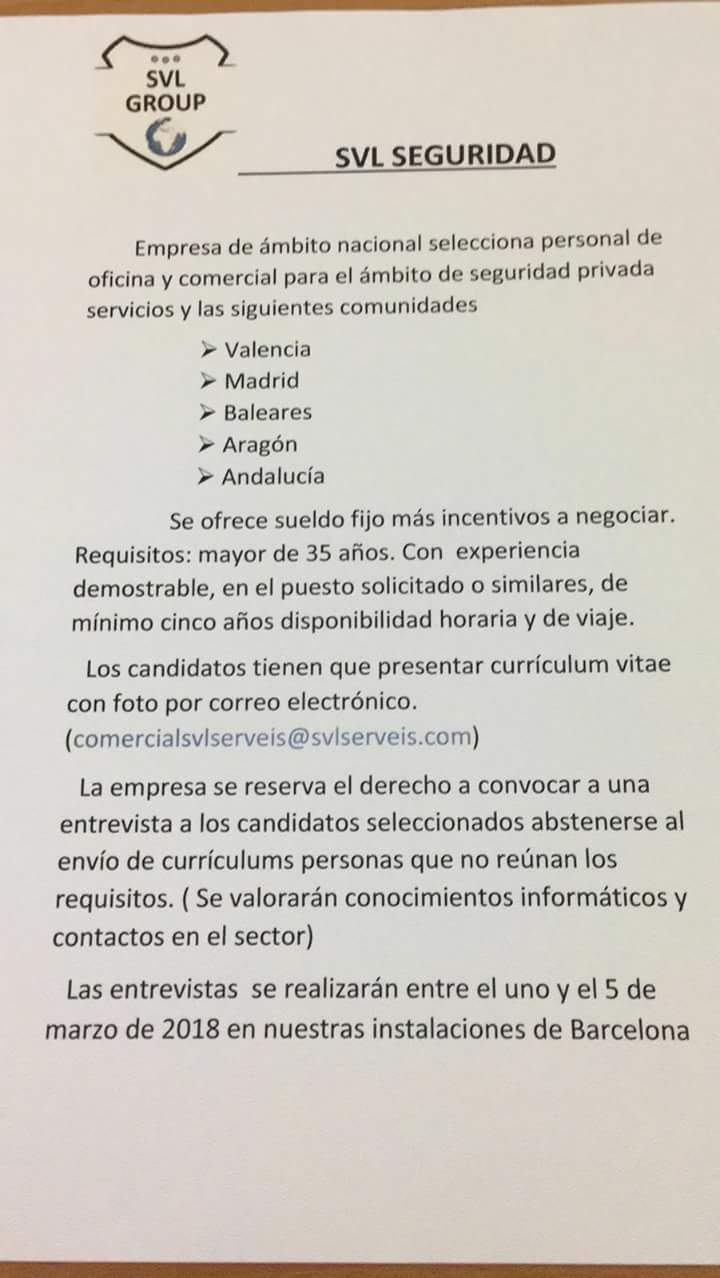 SVL GROUP

SVL SEGURIDAD

Empresa de ámbito nacional selecciona personal de oficina y comercial para el ámbito de seguridad privada servicios y las siguientes comunidades

➢ Valencia
➢ Madrid
➢ Baleares
➢ Aragón
➢ Andalucía

Se ofrece sueldo fijo más incentivos a negociar. Requisitos: mayor de 35 años. Con experiencia demostrable, en el puesto solicitado o similares, de mínimo cinco años disponibilidad horaria y de viaje.

Los candidatos tienen que presentar currículum vitae con foto por correo electrónico. (comercialsvlserveis@svlserveis.com)

La empresa se reserva el derecho a convocar a una entrevista a los candidatos seleccionados abstenerse al envío de currículums personas que no reúnan los requisitos. ( Se valorarán conocimientos informáticos y contactos en el sector)

Las entrevistas se realizarán entre el uno y el 5 de marzo de 2018 en nuestras instalaciones de Barcelona